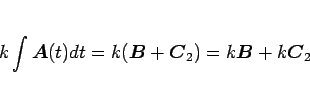 $k\int \boldsymbol{A}(t)dt = k(\boldsymbol{B} + \boldsymbol{C}_2) = k\boldsymbol{B} + k\boldsymbol{C}_2$